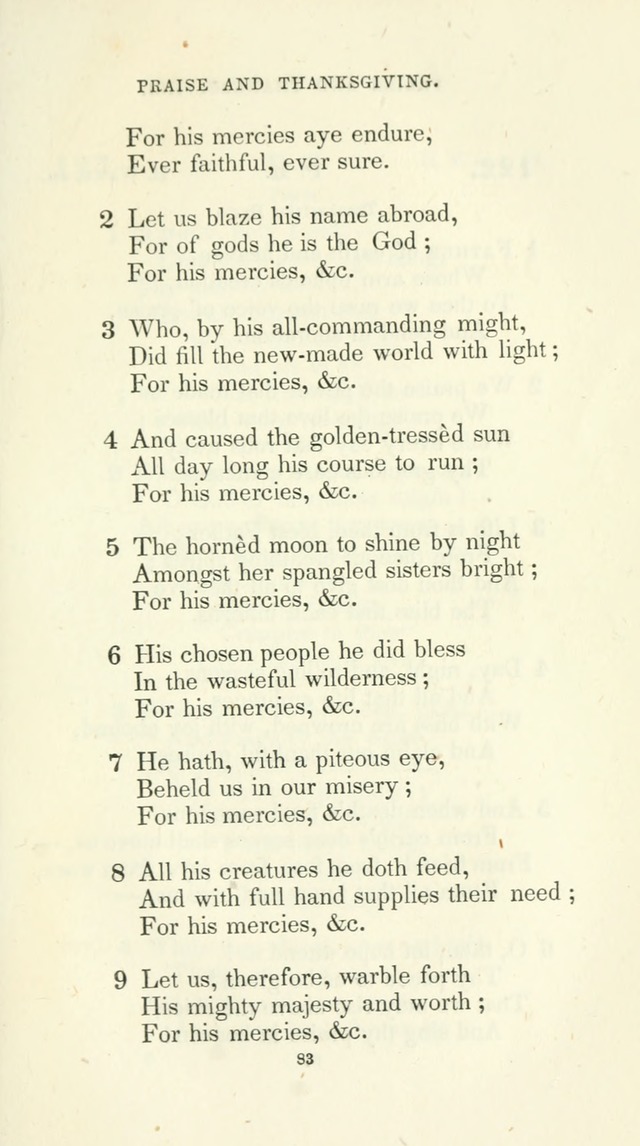 PRAISE AND THANKSGIVING.

For his mercies aye endure,
Ever faithful, ever sure.

2 Let us blaze his name abroad,
For of gods he is the God;
For his mercies, &c.

3 Who, by his all-commanding might,
Did fill the new-made world with light;
For his mercies, &c.

4 And caused the golden-tressèd sun
All day long his course to run;
For his mercies, &c.

5 The hornèd moon to shine by night
Amongst her spangled sisters bright;
For his mercies, &c.

6 His chosen people he did bless
In the wasteful wilderness;
For his mercies, &c.

7 He hath, with a piteous eye,
Beheld us in our misery;
For his mercies, &c.

8 All his creatures he doth feed,
And with full hand supplies their need;
For his mercies, &c.

9 Let us, therefore, warble forth
His mighty majesty and worth;
For his mercies, &c.

83